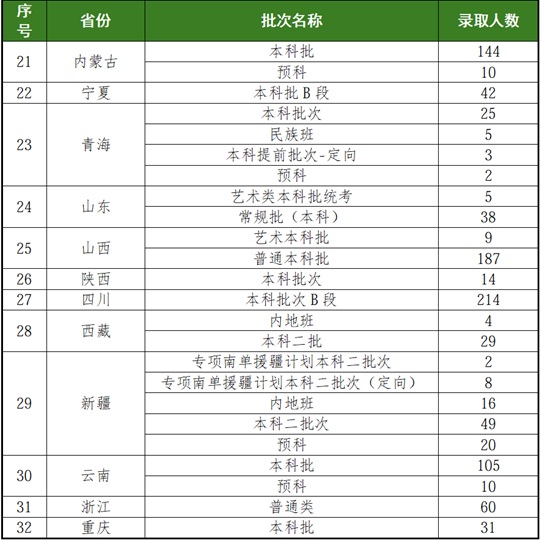 | 序号 | 省份 | 批次名称 | 录取人数 |
|---|---|---|---|
| 21 | 内蒙古 | 本科批 | 144 |
|  |  | 预科 | 10 |
| 22 | 宁夏 | 本科批B段 | 42 |
| 23 | 青海 | 本科批次 | 25 |
|  |  | 民族班 | 5 |
|  |  | 本科提前批次-定向 | 3 |
|  |  | 预科 | 2 |
| 24 | 山东 | 艺术类本科批统考 | 5 |
|  |  | 常规批（本科） | 38 |
| 25 | 山西 | 艺术本科批 | 9 |
|  |  | 普通本科批 | 187 |
| 26 | 陕西 | 本科批次 | 14 |
| 27 | 四川 | 本科批次B段 | 214 |
| 28 | 西藏 | 内地班 | 4 |
|  |  | 本科二批 | 29 |
| 29 | 新疆 | 专项南单援疆计划本科二批次 | 2 |
|  |  | 专项南单援疆计划本科二批次（定向） | 8 |
|  |  | 内地班 | 16 |
|  |  | 本科二批次 | 49 |
|  |  | 预科 | 20 |
| 30 | 云南 | 本科批 | 105 |
|  |  | 预科 | 10 |
| 31 | 浙江 | 普通类 | 60 |
| 32 | 重庆 | 本科批 | 31 |